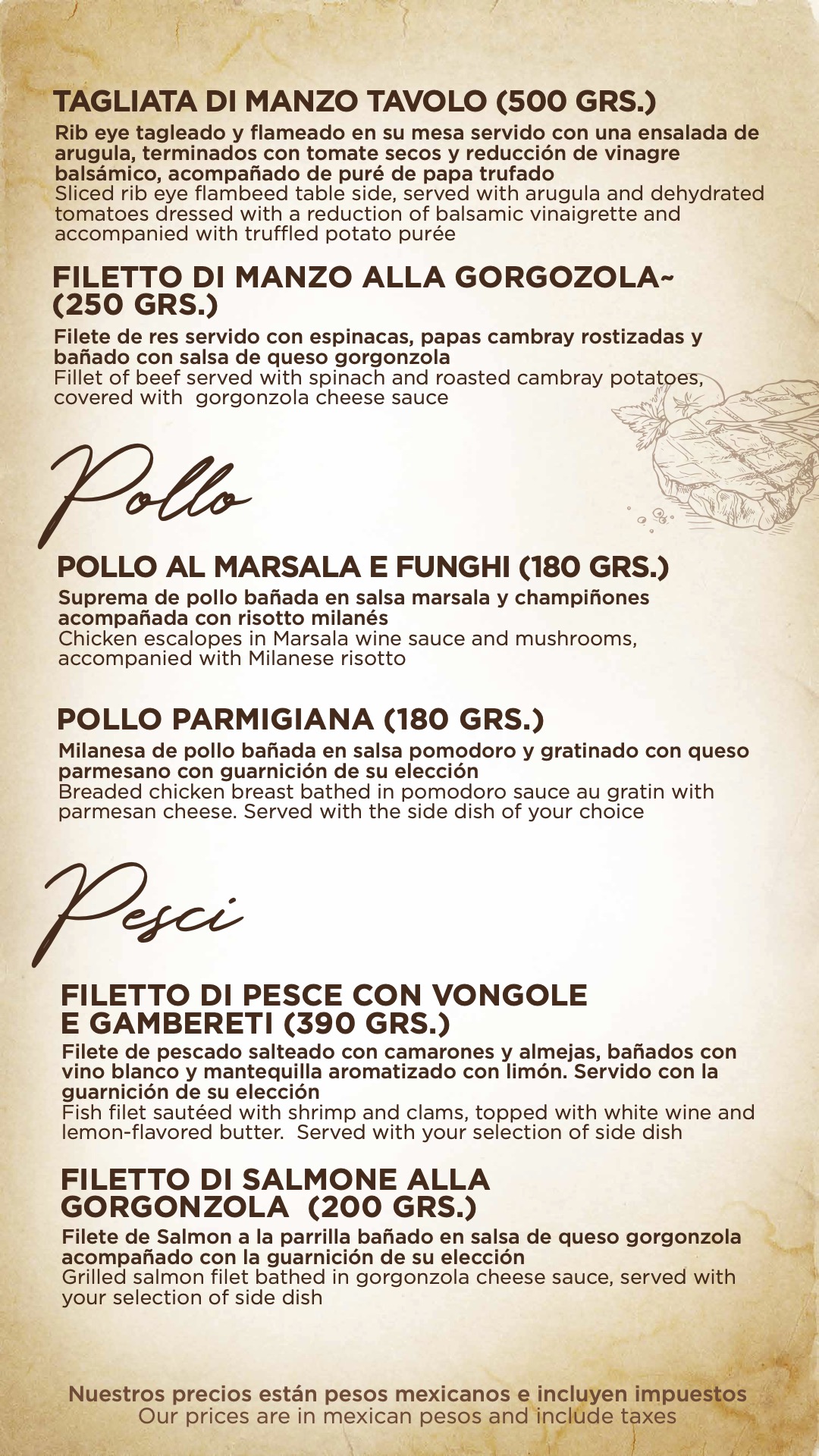 TAGLIATA DI MANZO TAVOLO (500 GRS.)

Rib eye tagleado y flameado en su mesa servido con una ensalada de arugula, terminados con tomate secos y reducción de vinagre balsámico, acompañado de puré de papa trufado
Sliced rib eye flambeed table side, served with arugula and dehydrated tomatoes dressed with a reduction of balsamic vinaigrette and accompanied with truffled potato purée

FILETTO DI MANZO ALLA GORGOZOLA~ (250 GRS.)

Filete de res servido con espinacas, papas cambray rostizadas y bañado con salsa de queso gorgonzola
Fillet of beef served with spinach and roasted cambray potatoes, covered with gorgonzola cheese sauce

Pollo

POLLO AL MARSALA E FUNGHI (180 GRS.)

Suprema de pollo bañada en salsa marsala y champiñones acompañada con risotto milanés
Chicken escalopes in Marsala wine sauce and mushrooms, accompanied with Milanese risotto

POLLO PARMIGIANA (180 GRS.)

Milanesa de pollo bañada en salsa pomodoro y gratinado con queso parmesano con guarnición de su elección
Breaded chicken breast bathed in pomodoro sauce au gratin with parmesan cheese. Served with the side dish of your choice

Pesci

FILETTO DI PESCE CON VONGOLE E GAMBERETI (390 GRS.)

Filete de pescado salteado con camarones y almejas, bañados con vino blanco y mantequilla aromatizado con limón. Servido con la guarnición de su elección
Fish filet sautéed with shrimp and clams, topped with white wine and lemon-flavored butter. Served with your selection of side dish

FILETTO DI SALMONE ALLA GORGONZOLA (200 GRS.)

Filete de Salmon a la parrilla bañado en salsa de queso gorgonzola acompañado con la guarnición de su elección
Grilled salmon filet bathed in gorgonzola cheese sauce, served with your selection of side dish

Nuestros precios están pesos mexicanos e incluyen impuestos
Our prices are in mexican pesos and include taxes